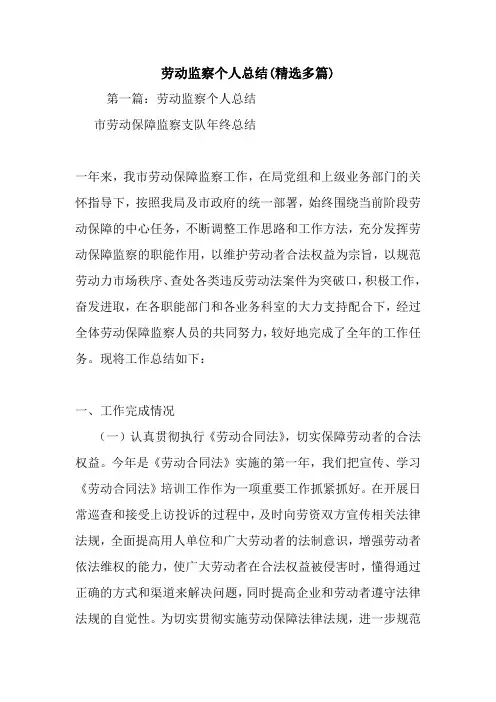 劳动监察个人总结(精选多篇)

第一篇：劳动监察个人总结

市劳动保障监察支队年终总结

一年来，我市劳动保障监察工作，在局党组和上级业务部门的关怀指导下，按照我局及市政府的统一部署，始终围绕当前阶段劳动保障的中心任务，不断调整工作思路和工作方法，充分发挥劳动保障监察的职能作用，以维护劳动者合法权益为宗旨，以规范劳动力市场秩序、查处各类违反劳动法案件为突破口，积极工作，奋发进取，在各职能部门和各业务科室的大力支持配合下，经过全体劳动保障监察人员的共同努力，较好地完成了全年的工作任务。现将工作总结如下：

一、工作完成情况

（一）认真贯彻执行《劳动合同法》，切实保障劳动者的合法权益。今年是《劳动合同法》实施的第一年，我们把宣传、学习《劳动合同法》培训工作作为一项重要工作抓紧抓好。在开展日常巡查和接受上访投诉的过程中，及时向劳资双方宣传相关法律法规，全面提高用人单位和广大劳动者的法制意识，增强劳动者依法维权的能力，使广大劳动者在合法权益被侵害时，懂得通过正确的方式和渠道来解决问题，同时提高企业和劳动者遵守法律法规的自觉性。为切实贯彻实施劳动保障法律法规，进一步规范